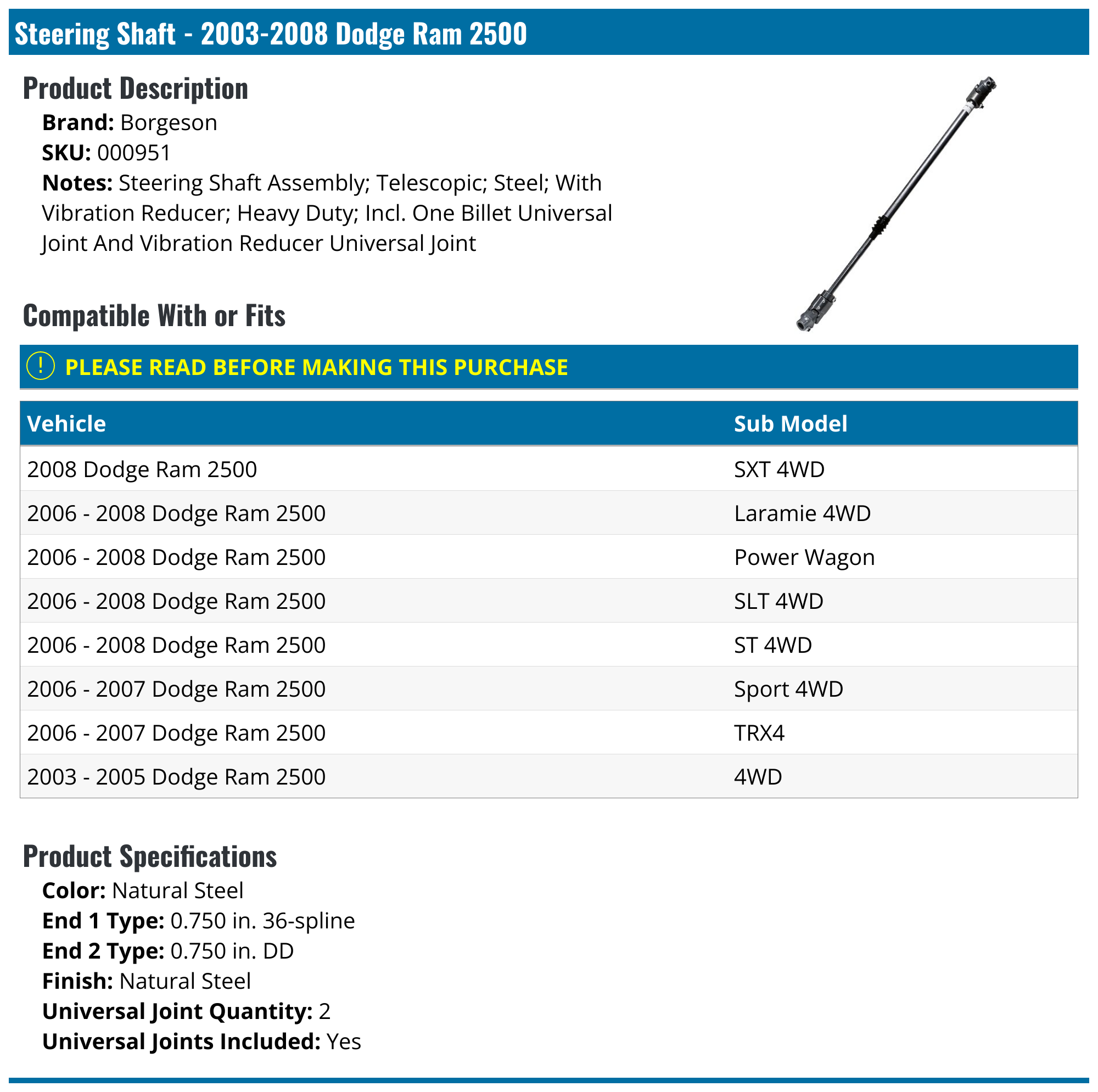 Steering Shaft - 2003-2008 Dodge Ram 2500

Product Description

Brand: Borgeson
SKU: 000951
Notes: Steering Shaft Assembly; Telescopic; Steel; With Vibration Reducer; Heavy Duty; Incl. One Billet Universal Joint And Vibration Reducer Universal Joint

Compatible With or Fits

! PLEASE READ BEFORE MAKING THIS PURCHASE

| Vehicle | Sub Model |
|---|---|
| 2008 Dodge Ram 2500 | SXT 4WD |
| 2006 - 2008 Dodge Ram 2500 | Laramie 4WD |
| 2006 - 2008 Dodge Ram 2500 | Power Wagon |
| 2006 - 2008 Dodge Ram 2500 | SLT 4WD |
| 2006 - 2008 Dodge Ram 2500 | ST 4WD |
| 2006 - 2007 Dodge Ram 2500 | Sport 4WD |
| 2006 - 2007 Dodge Ram 2500 | TRX4 |
| 2003 - 2005 Dodge Ram 2500 | 4WD |

Product Specifications

Color: Natural Steel
End 1 Type: 0.750 in. 36-spline
End 2 Type: 0.750 in. DD
Finish: Natural Steel
Universal Joint Quantity: 2
Universal Joints Included: Yes